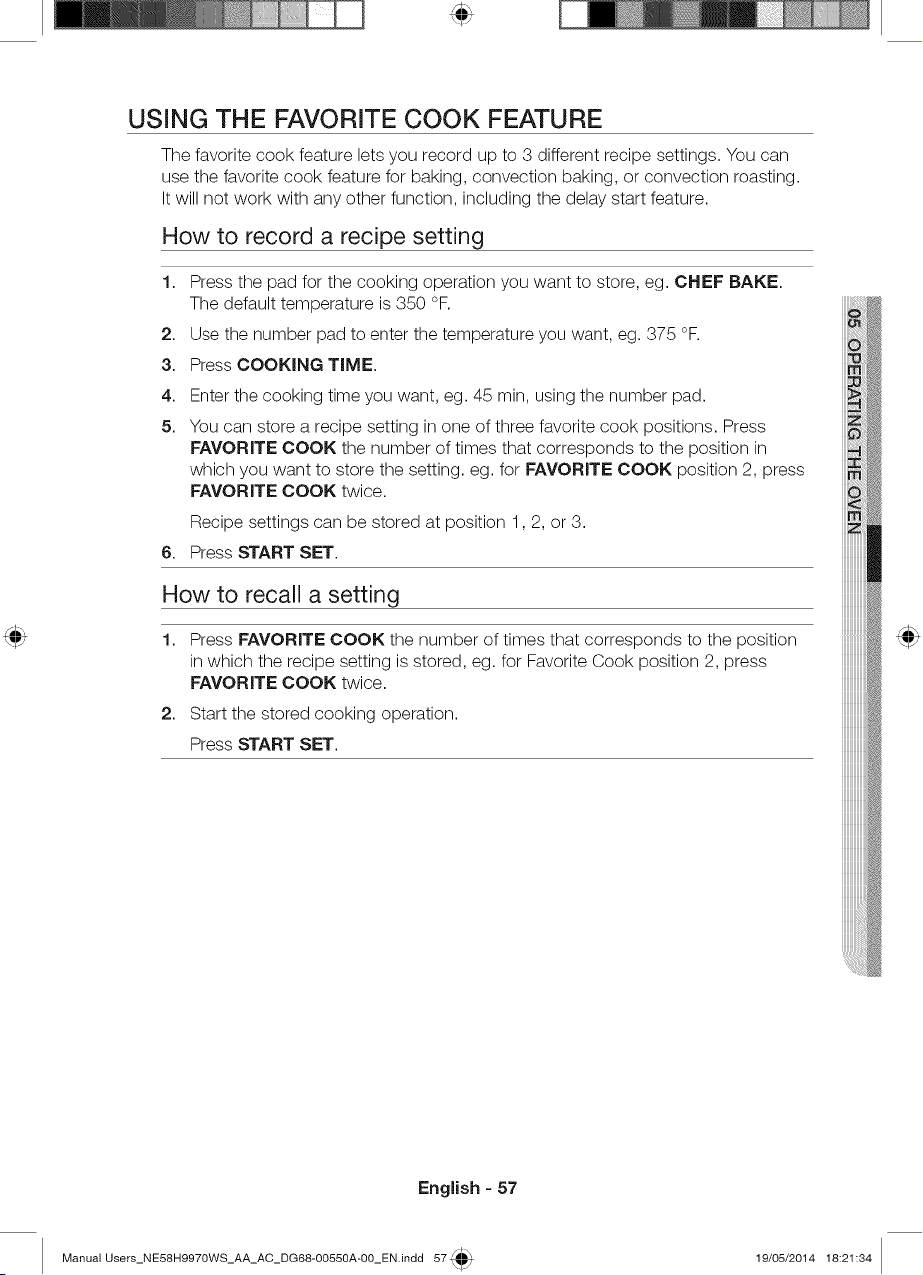 USING THE FAVORITE COOK FEATURE

The favorite cook feature lets you record up to 3 different recipe settings. You can use the favorite cook feature for baking, convection baking, or convection roasting. It will not work with any other function, including the delay start feature.

How to record a recipe setting

1. Press the pad for the cooking operation you want to store, eg. CHEF BAKE. The default temperature is 350 °F.
2. Use the number pad to enter the temperature you want, eg. 375 °F.
3. Press COOKING TIME.
4. Enter the cooking time you want, eg. 45 min, using the number pad.
5. You can store a recipe setting in one of three favorite cook positions. Press FAVORITE COOK the number of times that corresponds to the position in which you want to store the setting. eg. for FAVORITE COOK position 2, press FAVORITE COOK twice.
Recipe settings can be stored at position 1, 2, or 3.
6. Press START SET.

How to recall a setting

1. Press FAVORITE COOK the number of times that corresponds to the position in which the recipe setting is stored, eg. for Favorite Cook position 2, press FAVORITE COOK twice.
2. Start the stored cooking operation.
Press START SET.

05 OPERATING THE OVEN

English - 57

Manual Users_NE58H9970WS_AA_AC_DG68-00550A-00_EN.indd 57 19/05/2014 18:21:34